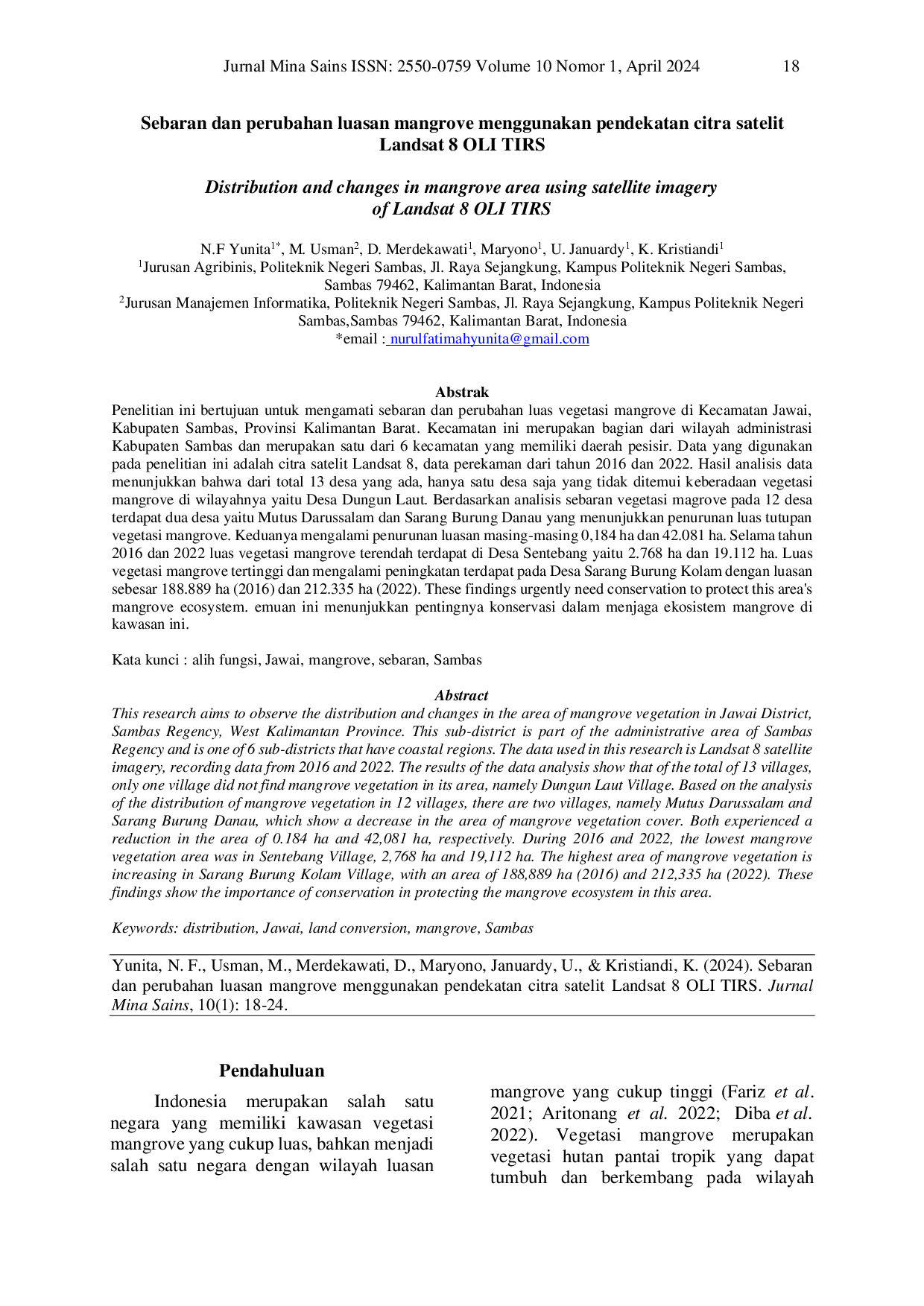 Jurnal Mina Sains ISSN: 2550-0759 Volume 10 Nomor 1, April 2024 18

Sebaran dan perubahan luasan mangrove menggunakan pendekatan citra satelit Landsat 8 OLI TIRS

Distribution and changes in mangrove area using satellite imagery of Landsat 8 OLI TIRS

N.F Yunita$^{1*}$, M. Usman$^{2}$, D. Merdekawati$^{1}$, Maryono$^{1}$, U. Januardy$^{1}$, K. Kristiandi$^{1}$
$^{1}$Jurusan Agribinis, Politeknik Negeri Sambas, Jl. Raya Sejangkung, Kampus Politeknik Negeri Sambas, Sambas 79462, Kalimantan Barat, Indonesia
$^{2}$Jurusan Manajemen Informatika, Politeknik Negeri Sambas, Jl. Raya Sejangkung, Kampus Politeknik Negeri Sambas,Sambas 79462, Kalimantan Barat, Indonesia
*email : nurulfatimahyunita@gmail.com

Abstrak

Penelitian ini bertujuan untuk mengamati sebaran dan perubahan luas vegetasi mangrove di Kecamatan Jawai, Kabupaten Sambas, Provinsi Kalimantan Barat. Kecamatan ini merupakan bagian dari wilayah administrasi Kabupaten Sambas dan merupakan satu dari 6 kecamatan yang memiliki daerah pesisir. Data yang digunakan pada penelitian ini adalah citra satelit Landsat 8, data perekaman dari tahun 2016 dan 2022. Hasil analisis data menunjukkan bahwa dari total 13 desa yang ada, hanya satu desa saja yang tidak ditemui keberadaan vegetasi mangrove di wilayahnya yaitu Desa Dungun Laut. Berdasarkan analisis sebaran vegetasi magrove pada 12 desa terdapat dua desa yaitu Mutus Darussalam dan Sarang Burung Danau yang menunjukkan penurunan luas tutupan vegetasi mangrove. Keduanya mengalami penurunan luasan masing-masing 0,184 ha dan 42.081 ha. Selama tahun 2016 dan 2022 luas vegetasi mangrove terendah terdapat di Desa Sentebang yaitu 2.768 ha dan 19.112 ha. Luas vegetasi mangrove tertinggi dan mengalami peningkatan terdapat pada Desa Sarang Burung Kolam dengan luasan sebesar 188.889 ha (2016) dan 212.335 ha (2022). These findings urgently need conservation to protect this area's mangrove ecosystem. emuan ini menunjukkan pentingnya konservasi dalam menjaga ekosistem mangrove di kawasan ini.

Kata kunci : alih fungsi, Jawai, mangrove, sebaran, Sambas

Abstract

This research aims to observe the distribution and changes in the area of mangrove vegetation in Jawai District, Sambas Regency, West Kalimantan Province. This sub-district is part of the administrative area of Sambas Regency and is one of 6 sub-districts that have coastal regions. The data used in this research is Landsat 8 satellite imagery, recording data from 2016 and 2022. The results of the data analysis show that of the total of 13 villages, only one village did not find mangrove vegetation in its area, namely Dungun Laut Village. Based on the analysis of the distribution of mangrove vegetation in 12 villages, there are two villages, namely Mutus Darussalam and Sarang Burung Danau, which show a decrease in the area of mangrove vegetation cover. Both experienced a reduction in the area of 0.184 ha and 42,081 ha, respectively. During 2016 and 2022, the lowest mangrove vegetation area was in Sentebang Village, 2,768 ha and 19,112 ha. The highest area of mangrove vegetation is increasing in Sarang Burung Kolam Village, with an area of 188,889 ha (2016) and 212,335 ha (2022). These findings show the importance of conservation in protecting the mangrove ecosystem in this area.

Keywords: distribution, Jawai, land conversion, mangrove, Sambas

Yunita, N. F., Usman, M., Merdekawati, D., Maryono, Januardy, U., & Kristiandi, K. (2024). Sebaran dan perubahan luasan mangrove menggunakan pendekatan citra satelit Landsat 8 OLI TIRS. Jurnal Mina Sains, 10(1): 18-24.

Pendahuluan

Indonesia merupakan salah satu negara yang memiliki kawasan vegetasi mangrove yang cukup luas, bahkan menjadi salah satu negara dengan wilayah luasan

mangrove yang cukup tinggi (Fariz et al. 2021; Aritonang et al. 2022; Diba et al. 2022). Vegetasi mangrove merupakan vegetasi hutan pantai tropik yang dapat tumbuh dan berkembang pada wilayah